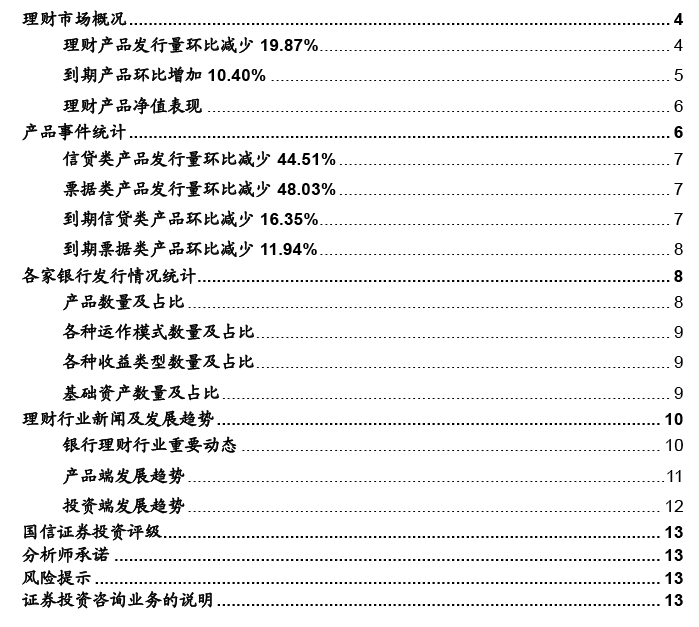 理财市场概况 ........ 4
理财产品发行量环比减少 19.87% ........ 4
到期产品环比增加 10.40% ........ 5
理财产品净值表现 ........ 6
产品事件统计 ........ 6
信贷类产品发行量环比减少 44.51% ........ 7
票据类产品发行量环比减少 48.03% ........ 7
到期信贷类产品环比减少 16.35% ........ 7
到期票据类产品环比减少 11.94% ........ 8
各家银行发行情况统计 ........ 8
产品数量及占比 ........ 8
各种运作模式数量及占比 ........ 9
各种收益类型数量及占比 ........ 9
基础资产数量及占比 ........ 9
理财行业新闻及发展趋势 ........ 10
银行理财行业重要动态 ........ 10
产品端发展趋势 ........ 11
投资端发展趋势 ........ 12
国信证券投资评级 ........ 13
分析师承诺 ........ 13
风险提示 ........ 13
证券投资咨询业务的说明 ........ 13